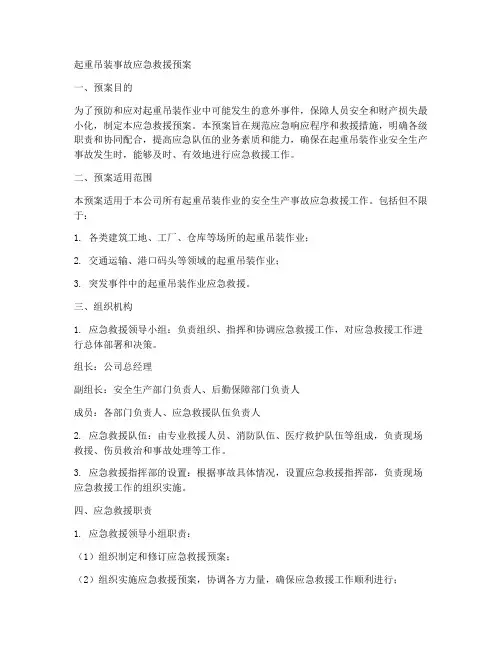 起重吊装事故应急救援预案

一、预案目的

为了预防和应对起重吊装作业中可能发生的意外事件，保障人员安全和财产损失最小化，制定本应急救援预案。本预案旨在规范应急响应程序和救援措施，明确各级职责和协同配合，提高应急队伍的业务素质和能力，确保在起重吊装作业安全生产事故发生时，能够及时、有效地进行应急救援工作。

二、预案适用范围

本预案适用于本公司所有起重吊装作业的安全生产事故应急救援工作。包括但不限于：

1. 各类建筑工地、工厂、仓库等场所的起重吊装作业；

2. 交通运输、港口码头等领域的起重吊装作业；

3. 突发事件中的起重吊装作业应急救援。

三、组织机构

1. 应急救援领导小组：负责组织、指挥和协调应急救援工作，对应急救援工作进行总体部署和决策。

组长：公司总经理

副组长：安全生产部门负责人、后勤保障部门负责人

成员：各部门负责人、应急救援队伍负责人

2. 应急救援队伍：由专业救援人员、消防队伍、医疗救护队伍等组成，负责现场救援、伤员救治和事故处理等工作。

3. 应急救援指挥部的设置：根据事故具体情况，设置应急救援指挥部，负责现场应急救援工作的组织实施。

四、应急救援职责

1. 应急救援领导小组职责：

（1）组织制定和修订应急救援预案；

（2）组织实施应急救援预案，协调各方力量，确保应急救援工作顺利进行；